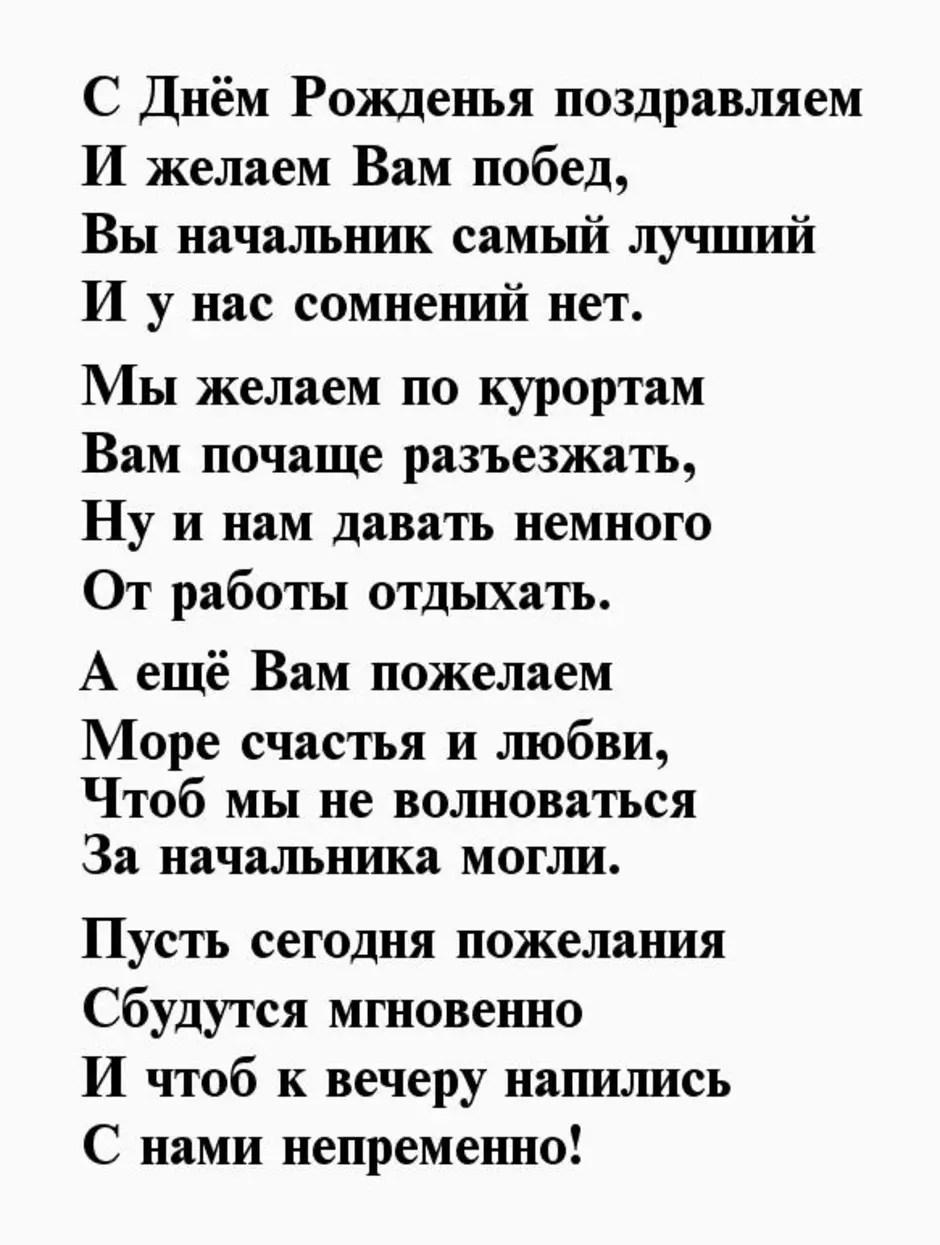 С Днём Рожденья поздравляем
И желаем Вам побед,
Вы начальник самый лучший
И у нас сомнений нет.

Мы желаем по курортам
Вам почаще разъезжать,
Ну и нам давать немного
От работы отдыхать.

А ещё Вам пожелаем
Море счастья и любви,
Чтоб мы не волноваться
За начальника могли.

Пусть сегодня пожелания
Сбудутся мгновенно
И чтоб к вечеру напились
С нами непременно!